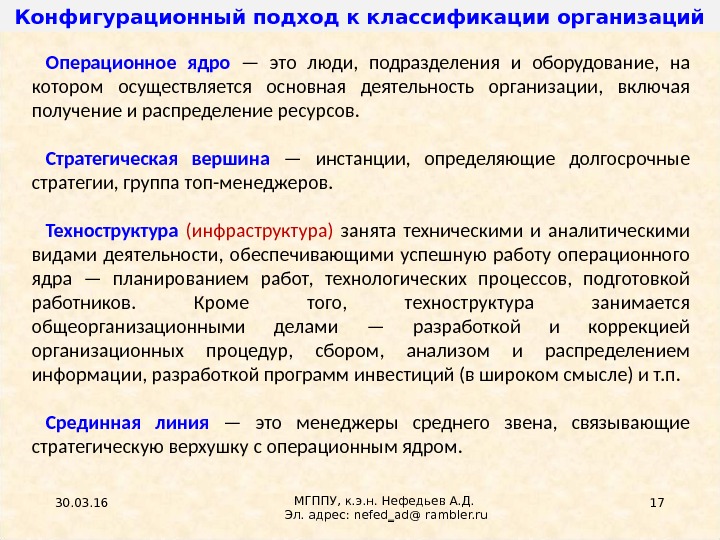 Конфигурационный подход к классификации организаций

Операционное ядро — это люди, подразделения и оборудование, на котором осуществляется основная деятельность организации, включая получение и распределение ресурсов.

Стратегическая вершина — инстанции, определяющие долгосрочные стратегии, группа топ-менеджеров.

Техноструктура (инфраструктура) занята техническими и аналитическими видами деятельности, обеспечивающими успешную работу операционного ядра — планированием работ, технологических процессов, подготовкой работников. Кроме того, техноструктура занимается общеорганизационными делами — разработкой и коррекцией организационных процедур, сбором, анализом и распределением информации, разработкой программ инвестиций (в широком смысле) и т.п.

Срединная линия — это менеджеры среднего звена, связывающие стратегическую верхушку с операционным ядром.

30.03.16

МГППУ, к.э.н. Нефедьев А.Д.
Эл. адрес: nefed_ad@ rambler.ru

17